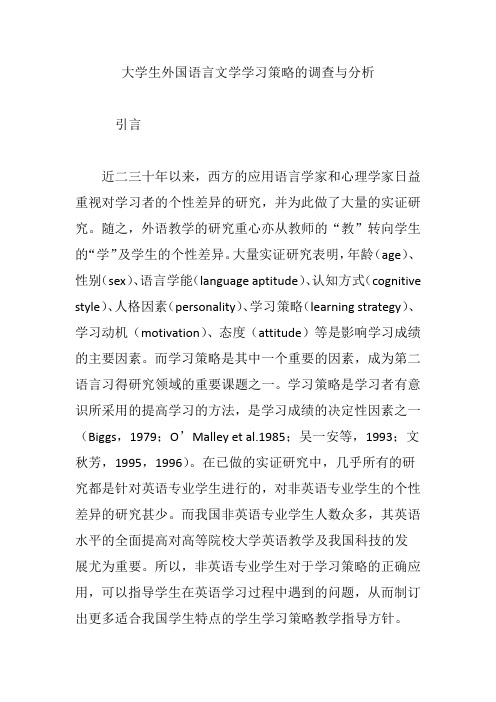 大学生外国语言文学学习策略的调查与分析

引言

近二三十年以来，西方的应用语言学家和心理学家日益重视对学习者的个性差异的研究，并为此做了大量的实证研究。随之，外语教学的研究重心亦从教师的“教”转向学生的“学”及学生的个性差异。大量实证研究表明，年龄（age）、性别（sex）、语言学能（language aptitude）、认知方式（cognitive style）、人格因素（personality）、学习策略（learning strategy）、学习动机（motivation）、态度（attitude）等是影响学习成绩的主要因素。而学习策略是其中一个重要的因素，成为第二语言习得研究领域的重要课题之一。学习策略是学习者有意识所采用的提高学习的方法，是学习成绩的决定性因素之一（Biggs，1979；O’Malley et al.1985；吴一安等，1993；文秋芳，1995，1996）。在已做的实证研究中，几乎所有的研究都是针对英语专业学生进行的，对非英语专业学生的个性差异的研究甚少。而我国非英语专业学生人数众多，其英语水平的全面提高对高等院校大学英语教学及我国科技的发展尤为重要。所以，非英语专业学生对于学习策略的正确应用，可以指导学生在英语学习过程中遇到的问题，从而制订出更多适合我国学生特点的学生学习策略教学指导方针。